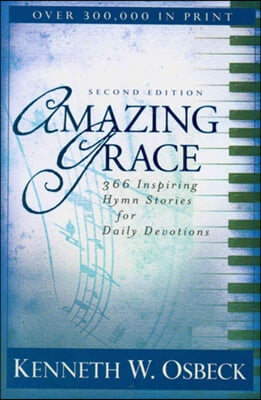 OVER 300,000 IN PRINT

SECOND EDITION

AMAZING GRACE

366 Inspiring Hymn Stories for Daily Devotions

KENNETH W. OSBECK